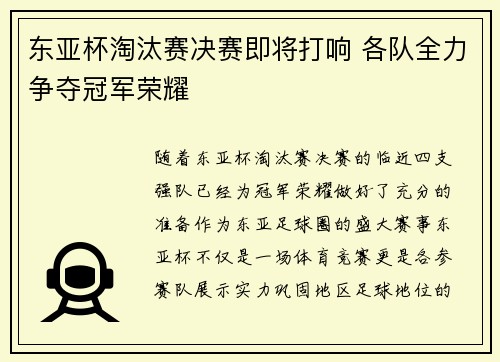 东亚杯淘汰赛决赛即将打响 各队全力争夺冠军荣耀

随着东亚杯淘汰赛决赛的临近四支强队已经为冠军荣耀做好了充分的准备作为东亚足球圈的盛大赛事东亚杯不仅是一场体育竞赛更是各参赛队展示实力巩固地区足球地位的